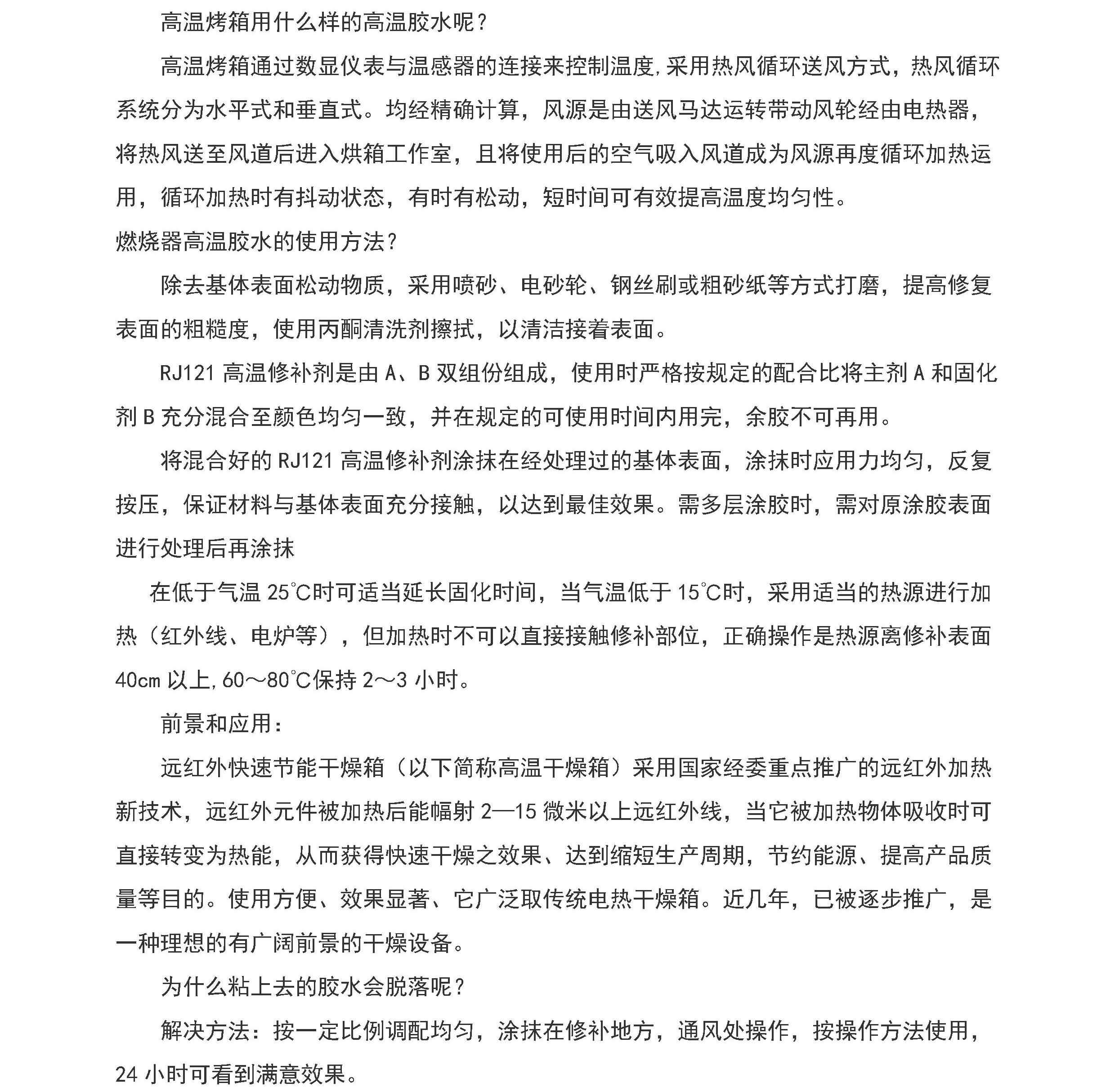 高温烤箱用什么样的高温胶水呢?

高温烤箱通过数显仪表与温感器的连接来控制温度,采用热风循环送风方式，热风循环系统分为水平式和垂直式。均经精确计算，风源是由送风马达运转带动风轮经由电热器，将热风送至风道后进入烘箱工作室，且将使用后的空气吸入风道成为风源再度循环加热运用，循环加热时有抖动状态，有时有松动，短时间可有效提高温度均匀性。

燃烧器高温胶水的使用方法?

除去基体表面松动物质，采用喷砂、电砂轮、钢丝刷或粗砂纸等方式打磨，提高修复表面的粗糙度，使用丙酮清洗剂擦拭，以清洁接着表面。

RJ121 高温修补剂是由 A、B 双组份组成，使用时严格按规定的配合比将主剂 A 和固化剂 B 充分混合至颜色均匀一致，并在规定的可使用时间内用完，余胶不可再用。

将混合好的 RJ121 高温修补剂涂抹在经处理过的基体表面，涂抹时应用力均匀，反复按压，保证材料与基体表面充分接触，以达到最佳效果。需多层涂胶时，需对原涂胶表面进行处理后再涂抹

在低于气温 25℃时可适当延长固化时间，当气温低于 15℃时，采用适当的热源进行加热（红外线、电炉等），但加热时不可以直接接触修补部位，正确操作是热源离修补表面 40cm 以上,60～80℃保持 2～3 小时。

前景和应用:

远红外快速节能干燥箱（以下简称高温干燥箱）采用国家经委重点推广的远红外加热新技术，远红外元件被加热后能幅射 2—15 微米以上远红外线，当它被加热物体吸收时可直接转变为热能，从而获得快速干燥之效果、达到缩短生产周期，节约能源、提高产品质量等目的。使用方便、效果显著、它广泛取传统电热干燥箱。近几年，已被逐步推广，是一种理想的有广阔前景的干燥设备。

为什么粘上去的胶水会脱落呢?

解决方法:按一定比例调配均匀，涂抹在修补地方，通风处操作，按操作方法使用，24 小时可看到满意效果。